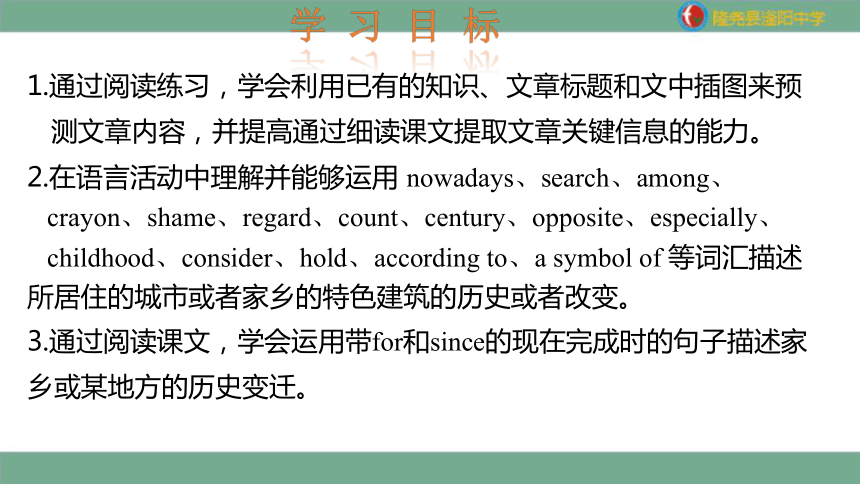 学习目标

隆尧县滏阳中学

1.通过阅读练习，学会利用已有的知识、文章标题和文中插图来预测文章内容，并提高通过细读课文提取文章关键信息的能力。

2.在语言活动中理解并能够运用 nowadays、search、among、crayon、shame、regard、count、century、opposite、especially、childhood、consider、hold、according to、a symbol of 等词汇描述所居住的城市或者家乡的特色建筑的历史或者改变。

3.通过阅读课文，学会运用带for和since的现在完成时的句子描述家乡或某地方的历史变迁。